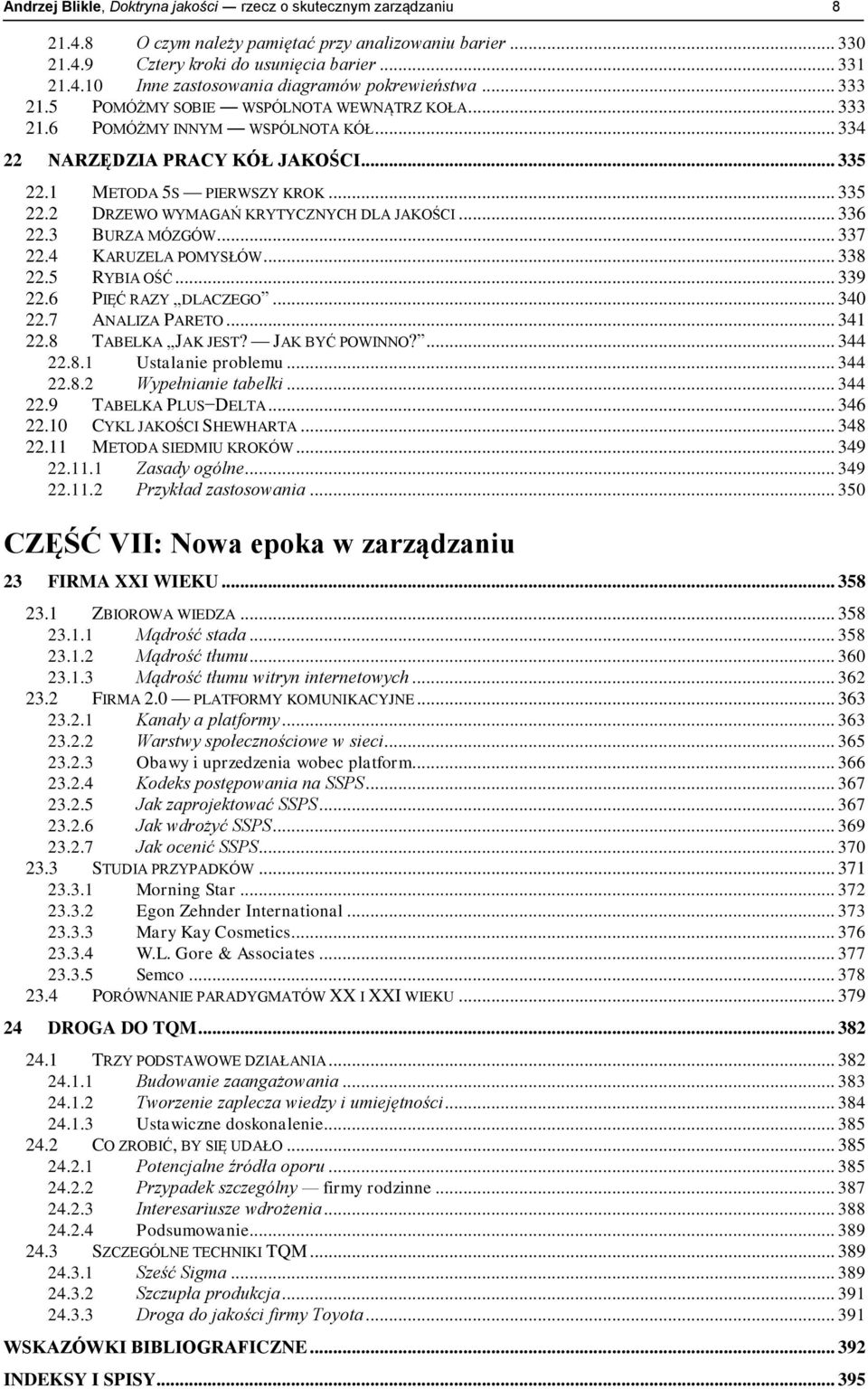 Andrzej Blikle, Doktryna jakości — rzecz o skutecznym zarządzaniu 8

21.4.8 O czym należy pamiętać przy analizowaniu barier ... 330
21.4.9 Cztery kroki do usunięcia barier ... 331
21.4.10 Inne zastosowania diagramów pokrewieństwa ... 333
21.5 POMÓŻMY SOBIE — WSPÓLNOTA WEWNĄTRZ KOŁA ... 333
21.6 POMÓŻMY INNYM — WSPÓLNOTA KÓŁ ... 334

22 NARZĘDZIA PRACY KÓŁ JAKOŚCI ... 335

22.1 METODA 5S — PIERWSZY KROK ... 335
22.2 DRZEWO WYMAGAŃ KRYTYCZNYCH DLA JAKOŚCI ... 336
22.3 BURZA MÓZGÓW ... 337
22.4 KARUZELA POMYSŁÓW ... 338
22.5 RYBIA OŚĆ ... 339
22.6 PIĘĆ RAZY „DLACZEGO” ... 340
22.7 ANALIZA PARETO ... 341
22.8 TABELKA „JAK JEST? — JAK BYĆ POWINNO?” ... 344
22.8.1 Ustalanie problemu ... 344
22.8.2 Wypełnianie tabelki ... 344
22.9 TABELKA PLUS–DELTA ... 346
22.10 CYKL JAKOŚCI SHEWHARTA ... 348
22.11 METODA SIEDMIU KROKÓW ... 349
22.11.1 Zasady ogólne ... 349
22.11.2 Przykład zastosowania ... 350

CZĘŚĆ VII: Nowa epoka w zarządzaniu

23 FIRMA XXI WIEKU ... 358

23.1 ZBIOROWA WIEDZA ... 358
23.1.1 Mądrość stada ... 358
23.1.2 Mądrość tłumu ... 360
23.1.3 Mądrość tłumu witryn internetowych ... 362
23.2 FIRMA 2.0 — PLATFORMY KOMUNIKACYJNE ... 363
23.2.1 Kanały a platformy ... 363
23.2.2 Warstwy społecznościowe w sieci ... 365
23.2.3 Obawy i uprzedzenia wobec platform ... 366
23.2.4 Kodeks postępowania na SSPS ... 367
23.2.5 Jak zaprojektować SSPS ... 367
23.2.6 Jak wdrożyć SSPS ... 369
23.2.7 Jak ocenić SSPS ... 370
23.3 STUDIA PRZYPADKÓW ... 371
23.3.1 Morning Star ... 372
23.3.2 Egon Zehnder International ... 373
23.3.3 Mary Kay Cosmetics ... 376
23.3.4 W.L. Gore & Associates ... 377
23.3.5 Semco ... 378
23.4 PORÓWNANIE PARADYGMATÓW XX I XXI WIEKU ... 379

24 DROGA DO TQM ... 382

24.1 TRZY PODSTAWOWE DZIAŁANIA ... 382
24.1.1 Budowanie zaangażowania ... 383
24.1.2 Tworzenie zaplecza wiedzy i umiejętności ... 384
24.1.3 Ustawiczne doskonalenie ... 385
24.2 CO ZROBIĆ, BY SIĘ UDAŁO ... 385
24.2.1 Potencjalne źródła oporu ... 385
24.2.2 Przypadek szczególny — firmy rodzinne ... 387
24.2.3 Interesariusze wdrożenia ... 388
24.2.4 Podsumowanie ... 389
24.3 SZCZEGÓLNE TECHNIKI TQM ... 389
24.3.1 Sześć Sigma ... 389
24.3.2 Szczupła produkcja ... 391
24.3.3 Droga do jakości firmy Toyota ... 391

WSKAZÓWKI BIBLIOGRAFICZNE ... 392

INDEKSY I SPISY ... 395